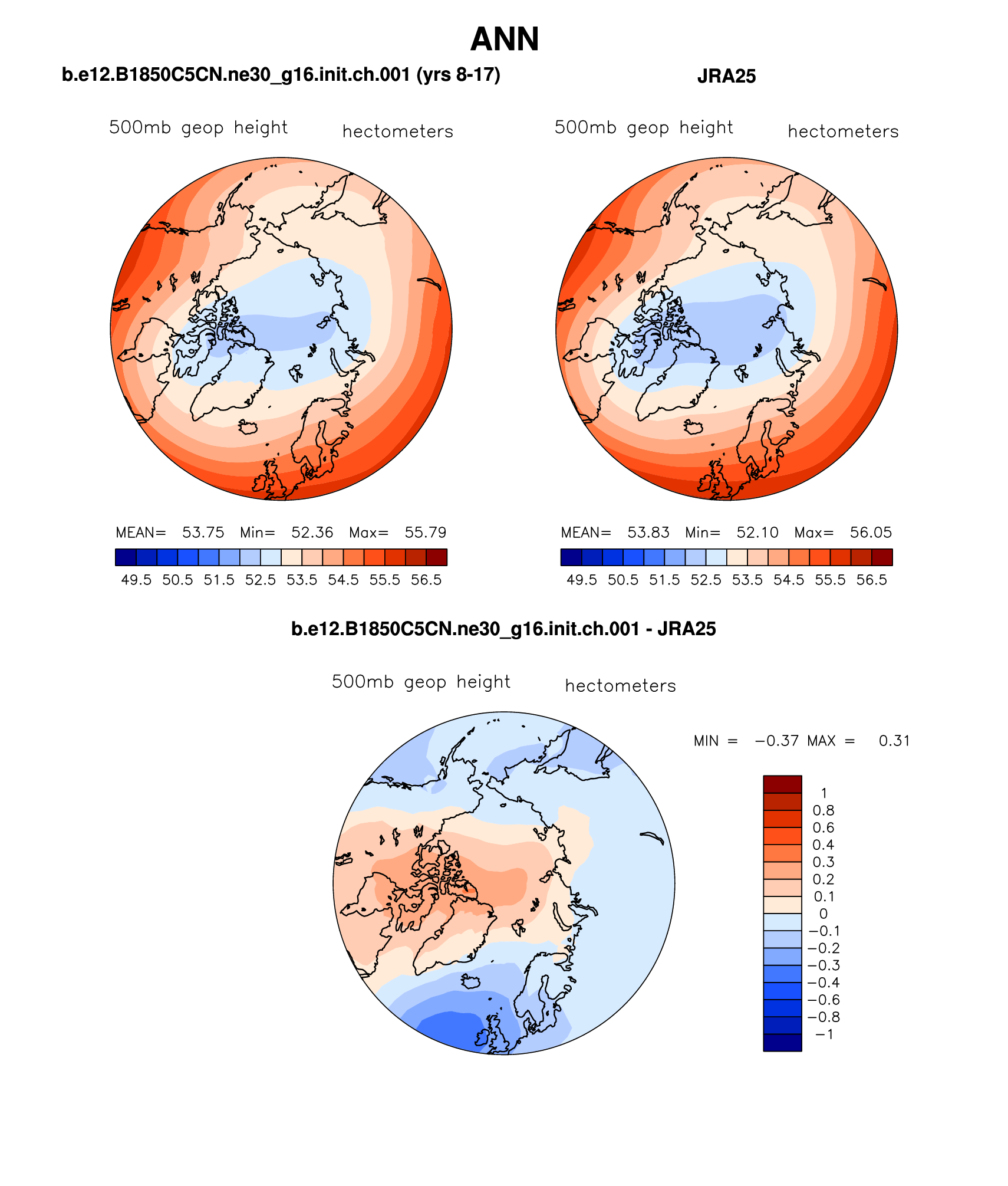 ANN

b.e12.B1850C5CN.ne30_g16.init.ch.001 (yrs 8-17)

500mb geop height hectometers

MEAN= 53.75 Min= 52.36 Max= 55.79

49.5 50.5 51.5 52.5 53.5 54.5 55.5 56.5

JRA25

500mb geop height hectometers

MEAN= 53.83 Min= 52.10 Max= 56.05

49.5 50.5 51.5 52.5 53.5 54.5 55.5 56.5

b.e12.B1850C5CN.ne30_g16.init.ch.001 - JRA25

500mb geop height hectometers

MIN = −0.37 MAX = 0.31

1
0.8
0.6
0.4
0.3
0.2
0.1
0
−0.1
−0.2
−0.3
−0.4
−0.6
−0.8
−1